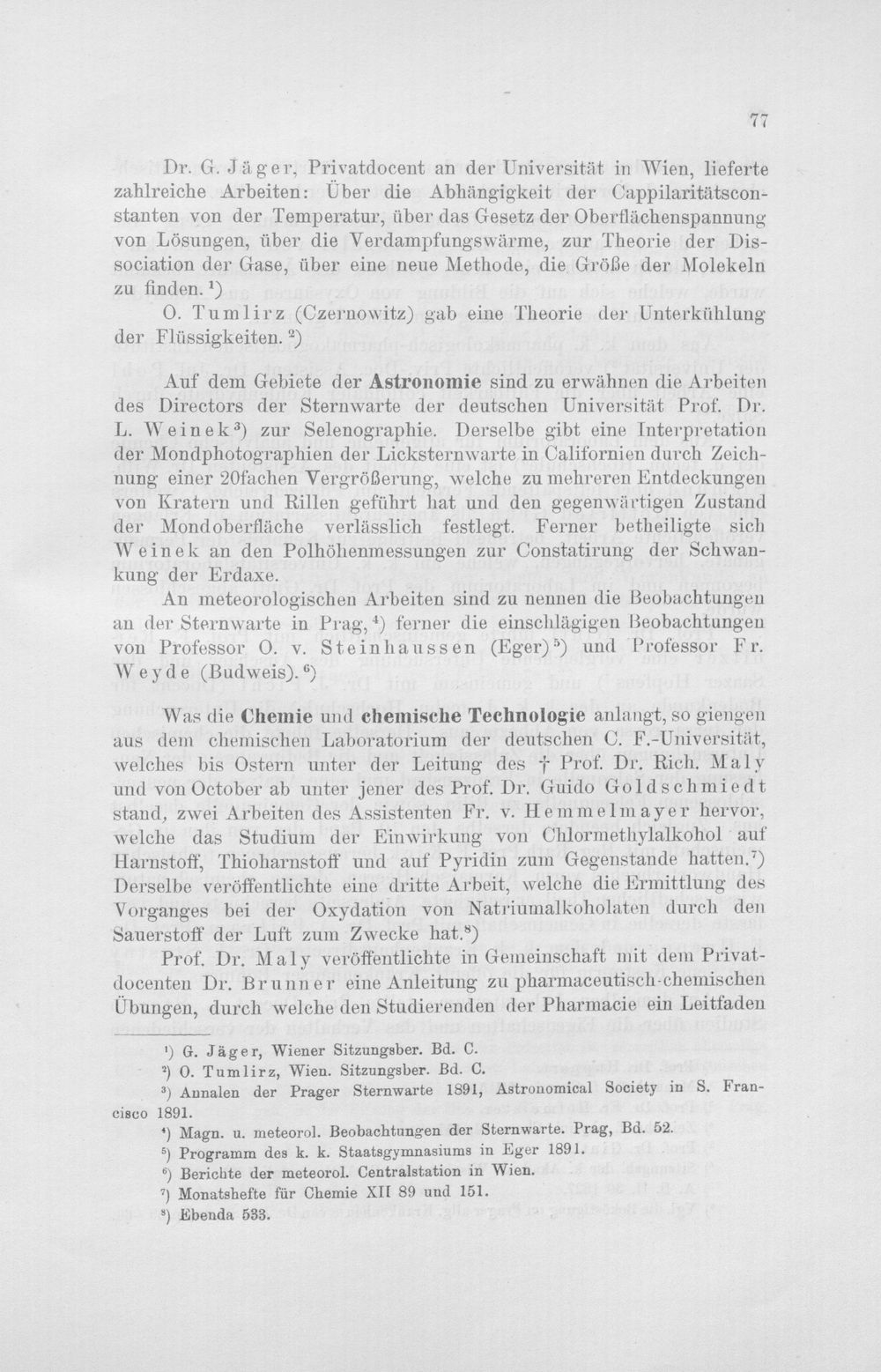 77

Dr. G. Jäger, Privatdocent an der Universität in Wien, lieferte zahlreiche Arbeiten: Über die Abhängigkeit der Cappilaritätsconstanten von der Temperatur, über das Gesetz der Oberflächenspannung von Lösungen, über die Verdampfungswärme, zur Theorie der Dissociation der Gase, über eine neue Methode, die Größe der Molekeln zu finden.$^{1}$)

O. Tumlirz (Czernowitz) gab eine Theorie der Unterkühlung der Flüssigkeiten.$^{2}$)

Auf dem Gebiete der Astronomie sind zu erwähnen die Arbeiten des Directors der Sternwarte der deutschen Universität Prof. Dr. L. Weinek$^{3}$) zur Selenographie. Derselbe gibt eine Interpretation der Mondphotographien der Licksternwarte in Californien durch Zeichnung einer 20fachen Vergrößerung, welche zu mehreren Entdeckungen von Kratern und Rillen geführt hat und den gegenwärtigen Zustand der Mondoberfläche verlässlich festlegt. Ferner betheiligte sich Weinek an den Polhöhenmessungen zur Constatirung der Schwankung der Erdaxe.

An meteorologischen Arbeiten sind zu nennen die Beobachtungen an der Sternwarte in Prag,$^{4}$) ferner die einschlägigen Beobachtungen von Professor O. v. Steinhaussen (Eger)$^{5}$) und Professor Fr. Weyde (Budweis).$^{6}$)

Was die Chemie und chemische Technologie anlangt, so giengen aus dem chemischen Laboratorium der deutschen C. F.-Universität, welches bis Ostern unter der Leitung des † Prof. Dr. Rich. Maly und von October ab unter jener des Prof. Dr. Guido Goldschmiedt stand, zwei Arbeiten des Assistenten Fr. v. Hemmelmayer hervor, welche das Studium der Einwirkung von Chlormethylalkohol auf Harnstoff, Thioharnstoff und auf Pyridin zum Gegenstande hatten.$^{7}$) Derselbe veröffentlichte eine dritte Arbeit, welche die Ermittlung des Vorganges bei der Oxydation von Natriumalkoholaten durch den Sauerstoff der Luft zum Zwecke hat.$^{8}$)

Prof. Dr. Maly veröffentlichte in Gemeinschaft mit dem Privatdocenten Dr. Brunner eine Anleitung zu pharmaceutisch-chemischen Übungen, durch welche den Studierenden der Pharmacie ein Leitfaden

$^{1}$) G. Jäger, Wiener Sitzungsber. Bd. C.
$^{2}$) O. Tumlirz, Wien. Sitzungsber. Bd. C.
$^{3}$) Annalen der Prager Sternwarte 1891, Astronomical Society in S. Francisco 1891.
$^{4}$) Magn. u. meteorol. Beobachtungen der Sternwarte. Prag, Bd. 52.
$^{5}$) Programm des k. k. Staatsgymnasiums in Eger 1891.
$^{6}$) Berichte der meteorol. Centralstation in Wien.
$^{7}$) Monatshefte für Chemie XII 89 und 151.
$^{8}$) Ebenda 533.